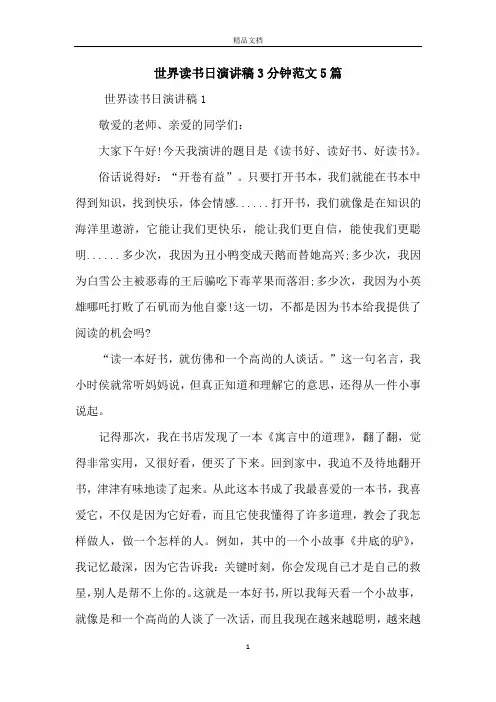 精品文档

世界读书日演讲稿3分钟范文5篇

世界读书日演讲稿1

敬爱的老师、亲爱的同学们:

大家下午好!今天我演讲的题目是《读书好、读好书、好读书》。

俗话说得好:“开卷有益”。只要打开书本,我们就能在书本中得到知识,找到快乐,体会情感......打开书,我们就像是在知识的海洋里遨游,它能让我们更快乐,能让我们更自信,能使我们更聪明......多少次,我因为丑小鸭变成天鹅而替她高兴;多少次,我因为白雪公主被恶毒的王后骗吃下毒苹果而落泪;多少次,我因为小英雄哪吒打败了石矶而为他自豪!这一切,不都是因为书本给我提供了阅读的机会吗?

“读一本好书,就仿佛和一个高尚的人谈话。”这一句名言,我小时侯就常听妈妈说,但真正知道和理解它的意思,还得从一件小事说起。

记得那次,我在书店发现了一本《寓言中的道理》,翻了翻,觉得非常实用,又很好看,便买了下来。回到家中,我迫不及待地翻开书,津津有味地读了起来。从此这本书成了我最喜爱的一本书,我喜爱它,不仅是因为它好看,而且它使我懂得了许多道理,教会了我怎样做人,做一个怎样的人。例如,其中的一个小故事《井底的驴》,我记忆最深,因为它告诉我:关键时刻,你会发现自己才是自己的救星,别人是帮不上你的。这就是一本好书,所以我每天看一个小故事,就像是和一个高尚的人谈了一次话,而且我现在越来越聪明,越来越

1